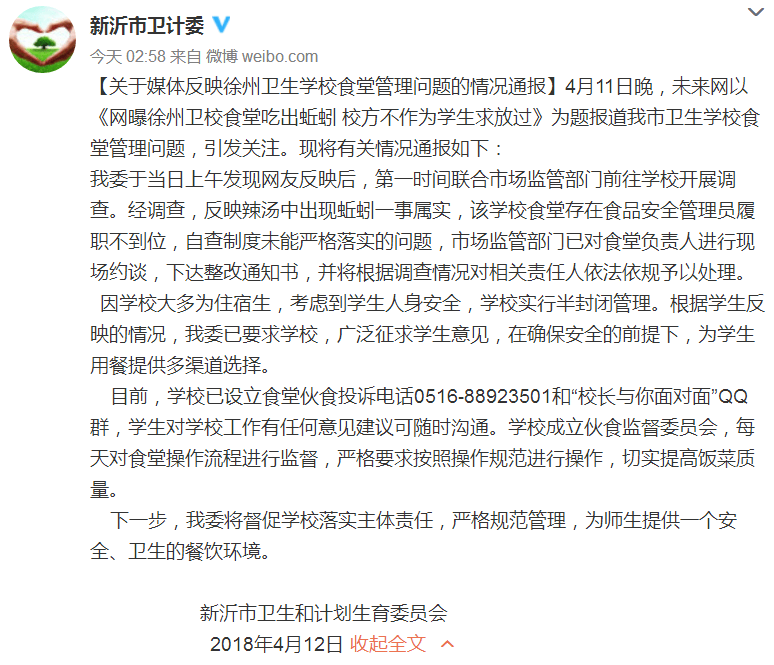 新沂市卫计委

今天 02:58 来自 微博 weibo.com

【关于媒体反映徐州卫生学校食堂管理问题的情况通报】4月11日晚，未来网以《网曝徐州卫校食堂吃出蚯蚓 校方不作为学生求放过》为题报道我市卫生学校食堂管理问题，引发关注。现将有关情况通报如下：

我委于当日上午发现网友反映后，第一时间联合市场监管部门前往学校开展调查。经调查，反映辣汤中出现蚯蚓一事属实，该学校食堂存在食品安全管理员履职不到位，自查制度未能严格落实的问题，市场监管部门已对食堂负责人进行现场约谈，下达整改通知书，并将根据调查情况对相关责任人依法依规予以处理。

因学校大多为住宿生，考虑到学生人身安全，学校实行半封闭管理。根据学生反映的情况，我委已要求学校，广泛征求学生意见，在确保安全的前提下，为学生用餐提供多渠道选择。

目前，学校已设立食堂伙食投诉电话0516-88923501和“校长与你面对面”QQ群，学生对学校工作有任何意见建议可随时沟通。学校成立伙食监督委员会，每天对食堂操作流程进行监督，严格要求按照操作规范进行操作，切实提高饭菜质量。

下一步，我委将督促学校落实主体责任，严格规范管理，为师生提供一个安全、卫生的餐饮环境。

新沂市卫生和计划生育委员会

2018年4月12日 收起全文